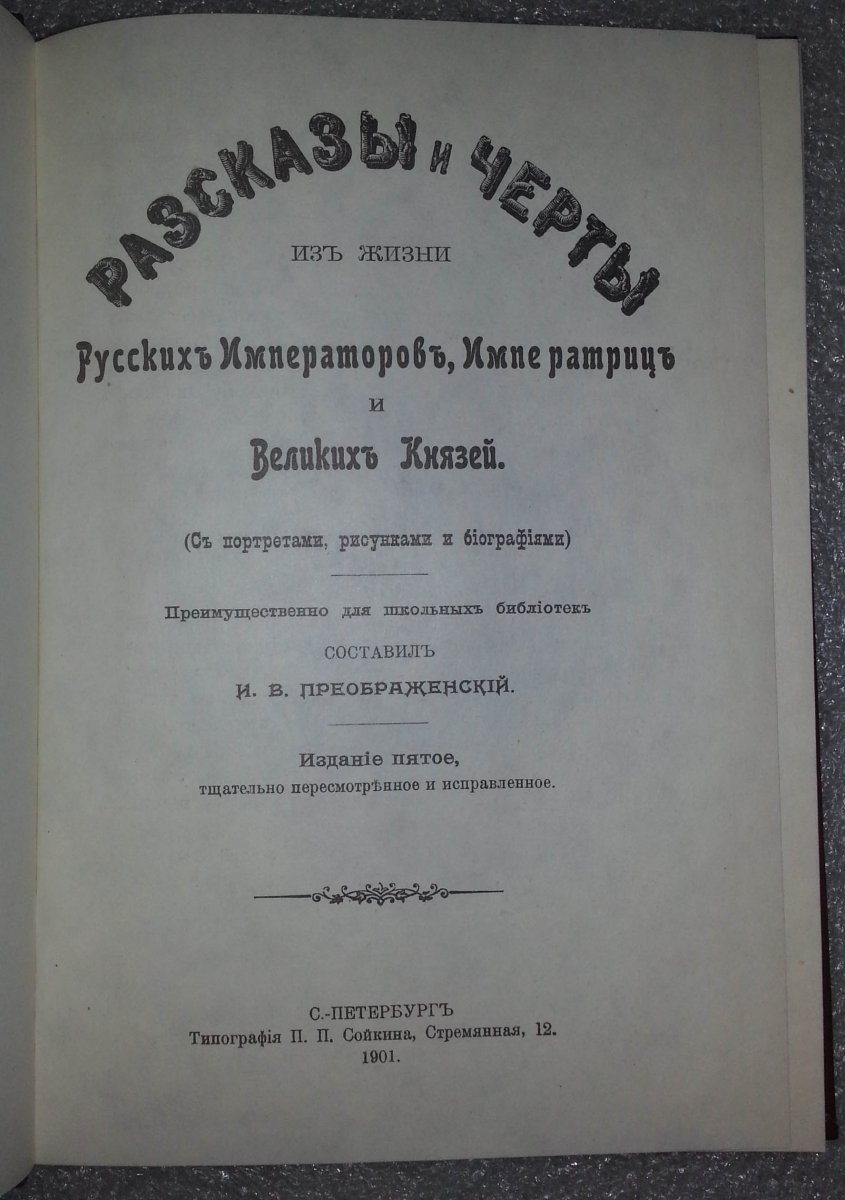 РАЗСКАЗЫ и ЧЕРТЫ

ИЗЪ ЖИЗНИ

Русскихъ Императоровъ, Императрицъ
и
Великихъ Князей.

(Съ портретами, рисунками и біографіями)

Преимущественно для школьныхъ библіотекъ

СОСТАВИЛЪ
И. В. ПРЕОБРАЖЕНСКІЙ.

Изданіе пятое,
тщательно пересмотрѣнное и исправленное.

С.-ПЕТЕРБУРГЪ
Типографія П. П. Сойкина, Стремянная, 12.
1901.